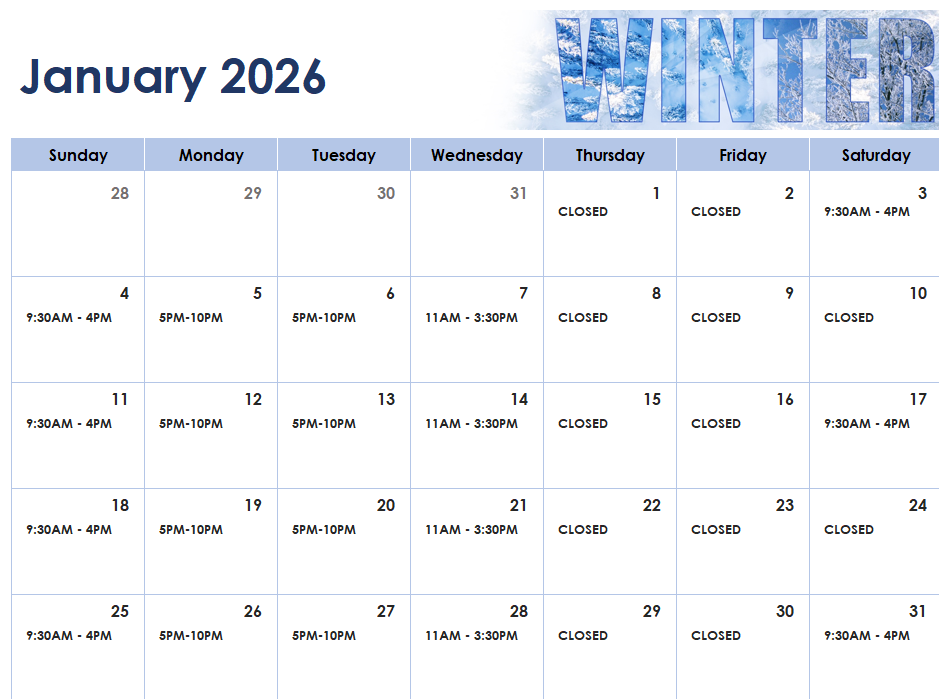 January 2026

WINTER

| Sunday | Monday | Tuesday | Wednesday | Thursday | Friday | Saturday |
|---|---|---|---|---|---|---|
| 28 | 29 | 30 | 31 | 1 CLOSED | 2 CLOSED | 3 9:30AM - 4PM |
| 4 9:30AM - 4PM | 5 5PM-10PM | 6 5PM-10PM | 7 11AM - 3:30PM | 8 CLOSED | 9 CLOSED | 10 CLOSED |
| 11 9:30AM - 4PM | 12 5PM-10PM | 13 5PM-10PM | 14 11AM - 3:30PM | 15 CLOSED | 16 CLOSED | 17 9:30AM - 4PM |
| 18 9:30AM - 4PM | 19 5PM-10PM | 20 5PM-10PM | 21 11AM - 3:30PM | 22 CLOSED | 23 CLOSED | 24 CLOSED |
| 25 9:30AM - 4PM | 26 5PM-10PM | 27 5PM-10PM | 28 11AM - 3:30PM | 29 CLOSED | 30 CLOSED | 31 9:30AM - 4PM |